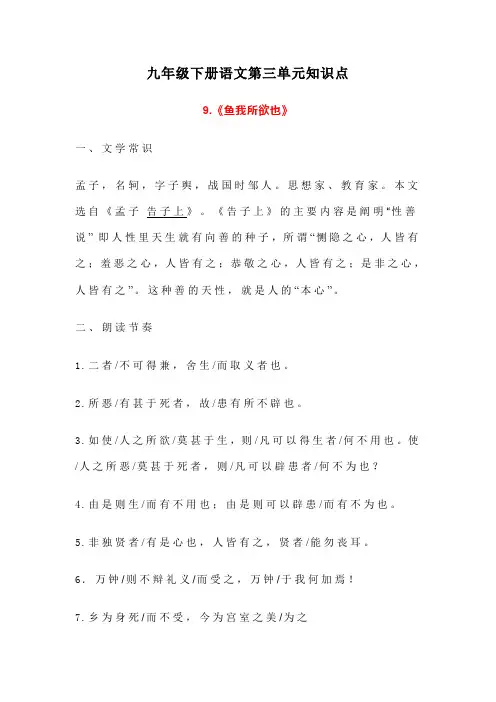 九年级下册语文第三单元知识点

9.《鱼我所欲也》

一、文学常识

孟子，名轲，字子舆，战国时邹人。思想家、教育家。本文选自《孟子 告子上》。《告子上》的主要内容是阐明“性善说”即人性里天生就有向善的种子，所谓“恻隐之心，人皆有之；羞恶之心，人皆有之；恭敬之心，人皆有之；是非之心，人皆有之”。这种善的天性，就是人的“本心”。

二、朗读节奏

1.二者/不可得兼，舍生/而取义者也。

2.所恶/有甚于死者，故/患有所不辟也。

3.如使/人之所欲/莫甚于生，则/凡可以得生者/何不用也。使/人之所恶/莫甚于死者，则/凡可以辟患者/何不为也？

4.由是则生/而有不用也；由是则可以辟患/而有不为也。

5.非独贤者/有是心也，人皆有之，贤者/能勿丧耳。

6. 万钟/则不辩礼义/而受之，万钟/于我何加焉！

7.乡为身死/而不受，今为宫室之美/为之